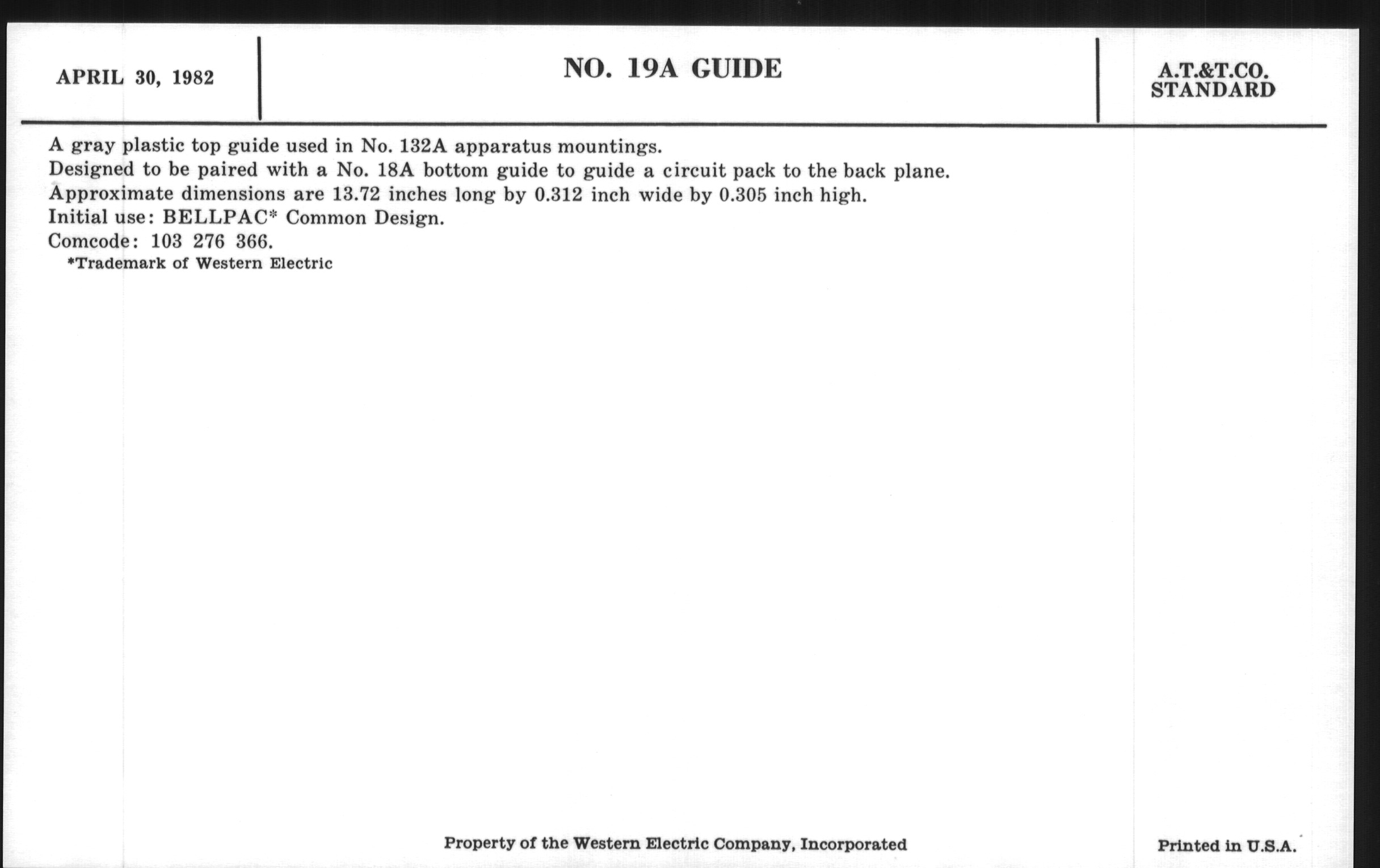 APRIL 30, 1982

NO. 19A GUIDE

A.T.&T.CO.
STANDARD

A gray plastic top guide used in No. 132A apparatus mountings.
Designed to be paired with a No. 18A bottom guide to guide a circuit pack to the back plane.
Approximate dimensions are 13.72 inches long by 0.312 inch wide by 0.305 inch high.
Initial use: BELLPAC* Common Design.
Comcode: 103 276 366.
*Trademark of Western Electric

Property of the Western Electric Company, Incorporated

Printed in U.S.A.